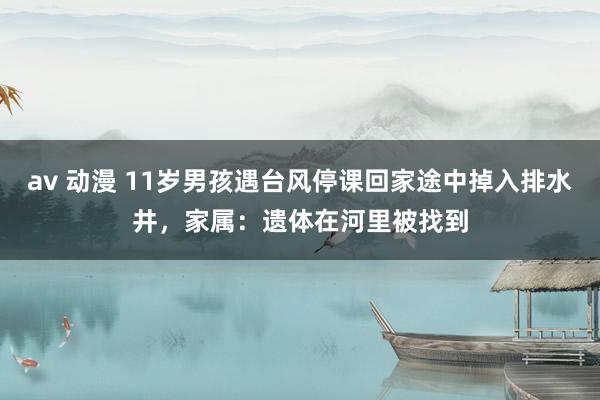 av 动漫 11岁男孩遇台风停课回家途中掉入排水井，家属：遗体在河里被找到